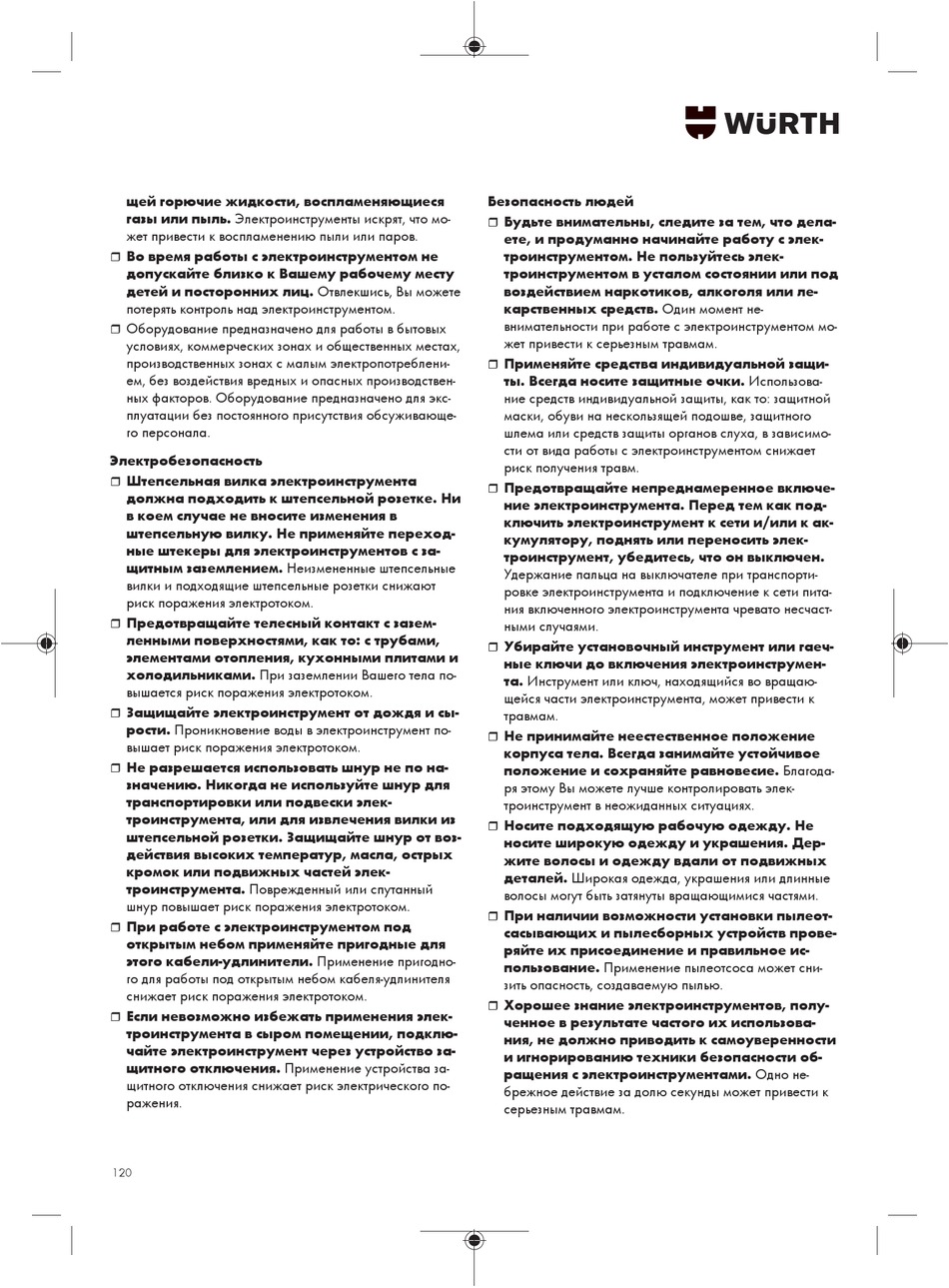 WÜRTH

щей горючие жидкости, воспламеняющиеся газы или пыль. Электроинструменты искрят, что может привести к воспламенению пыли или паров.

☐ Во время работы с электроинструментом не допускайте близко к Вашему рабочему месту детей и посторонних лиц. Отвлекшись, Вы можете потерять контроль над электроинструментом.

☐ Оборудование предназначено для работы в бытовых условиях, коммерческих зонах и общественных местах, производственных зонах с малым электропотреблением, без воздействия вредных и опасных производственных факторов. Оборудование предназначено для эксплуатации без постоянного присутствия обсуживающего персонала.

Электробезопасность

☐ Штепсельная вилка электроинструмента должна подходить к штепсельной розетке. Ни в коем случае не вносите изменения в штепсельную вилку. Не применяйте переходные штекеры для электроинструментов с защитным заземлением. Неизмененные штепсельные вилки и подходящие штепсельные розетки снижают риск поражения электротоком.

☐ Предотвращайте телесный контакт с заземленными поверхностями, как то: с трубами, элементами отопления, кухонными плитами и холодильниками. При заземлении Вашего тела повышается риск поражения электротоком.

☐ Защищайте электроинструмент от дождя и сырости. Проникновение воды в электроинструмент повышает риск поражения электротоком.

☐ Не разрешается использовать шнур не по назначению. Никогда не используйте шнур для транспортировки или подвески электроинструмента, или для извлечения вилки из штепсельной розетки. Защищайте шнур от воздействия высоких температур, масла, острых кромок или подвижных частей электроинструмента. Поврежденный или спутанный шнур повышает риск поражения электротоком.

☐ При работе с электроинструментом под открытым небом применяйте пригодные для этого кабели-удлинители. Применение пригодного для работы под открытым небом кабеля-удлинителя снижает риск поражения электротоком.

☐ Если невозможно избежать применения электроинструмента в сыром помещении, подключайте электроинструмент через устройство защитного отключения. Применение устройства защитного отключения снижает риск электрического поражения.

Безопасность людей

☐ Будьте внимательны, следите за тем, что делаете, и продуманно начинайте работу с электроинструментом. Не пользуйтесь электроинструментом в усталом состоянии или под воздействием наркотиков, алкоголя или лекарственных средств. Один момент невнимательности при работе с электроинструментом может привести к серьезным травмам.

☐ Применяйте средства индивидуальной защиты. Всегда носите защитные очки. Использование средств индивидуальной защиты, как то: защитной маски, обуви на нескользящей подошве, защитного шлема или средств защиты органов слуха, в зависимости от вида работы с электроинструментом снижает риск получения травм.

☐ Предотвращайте непреднамеренное включение электроинструмента. Перед тем как подключить электроинструмент к сети и/или к аккумулятору, поднять или переносить электроинструмент, убедитесь, что он выключен. Удержание пальца на выключателе при транспортировке электроинструмента и подключение к сети питания включенного электроинструмента чревато несчастными случаями.

☐ Убирайте установочный инструмент или гаечные ключи до включения электроинструмента. Инструмент или ключ, находящийся во вращающейся части электроинструмента, может привести к травмам.

☐ Не принимайте неестественное положение корпуса тела. Всегда занимайте устойчивое положение и сохраняйте равновесие. Благодаря этому Вы можете лучше контролировать электроинструмент в неожиданных ситуациях.

☐ Носите подходящую рабочую одежду. Не носите широкую одежду и украшения. Держите волосы и одежду вдали от подвижных деталей. Широкая одежда, украшения или длинные волосы могут быть затянуты вращающимися частями.

☐ При наличии возможности установки пылеотсасывающих и пылесборных устройств проверяйте их присоединение и правильное использование. Применение пылеотсоса может снизить опасность, создаваемую пылью.

☐ Хорошее знание электроинструментов, полученное в результате частого их использования, не должно приводить к самоуверенности и игнорированию техники безопасности обращения с электроинструментами. Одно небрежное действие за долю секунды может привести к серьезным травмам.

120